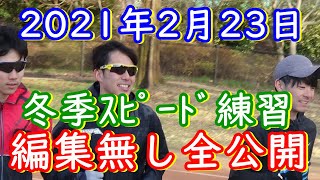 2021年2月23日
冬季スピード練習
編集無し全公開